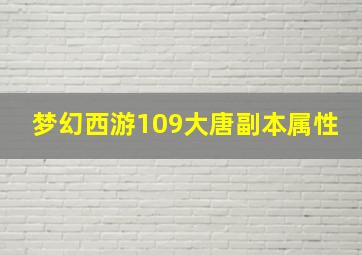 梦幻西游109大唐副本属性